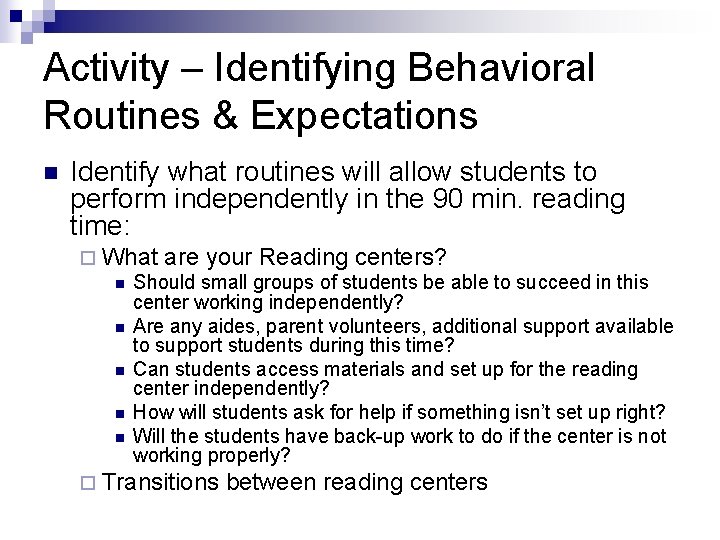 Activity – Identifying Behavioral Routines & Expectations

Identify what routines will allow students to perform independently in the 90 min. reading time:

What are your Reading centers?

Should small groups of students be able to succeed in this center working independently?

Are any aides, parent volunteers, additional support available to support students during this time?

Can students access materials and set up for the reading center independently?

How will students ask for help if something isn't set up right?

Will the students have back-up work to do if the center is not working properly?

Transitions between reading centers